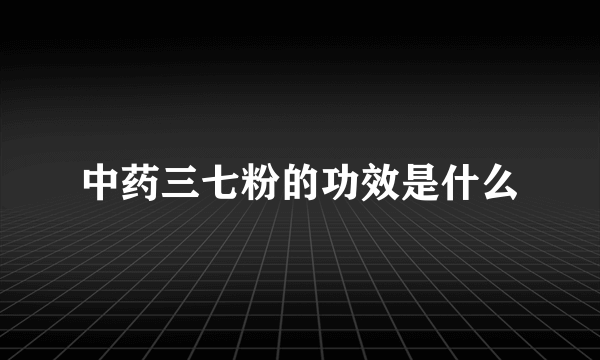 中药三七粉的功效是什么